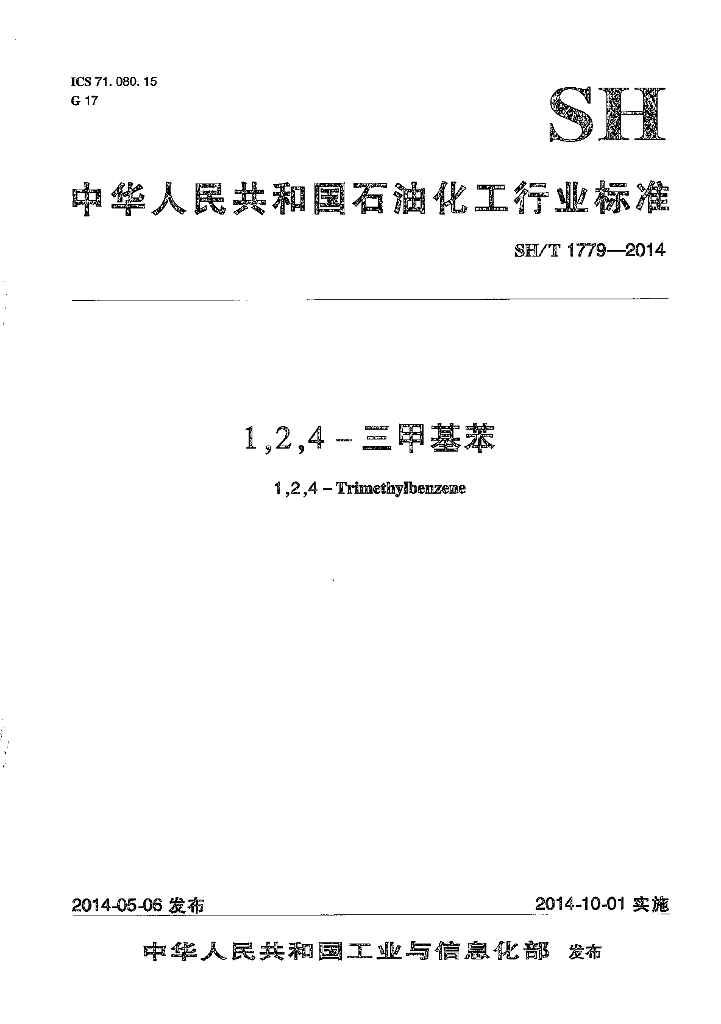 ICS 71.080.15
G 17

SH

中华人民共和国石油化工行业标准

SH/T 1779—2014

1,2,4-三甲基苯

1,2,4-Trimethylbenzene

2014-05-06发布 2014-10-01实施

中华人民共和国工业与信息化部 发布